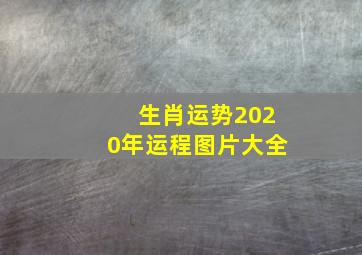 生肖运势2020年运程图片大全